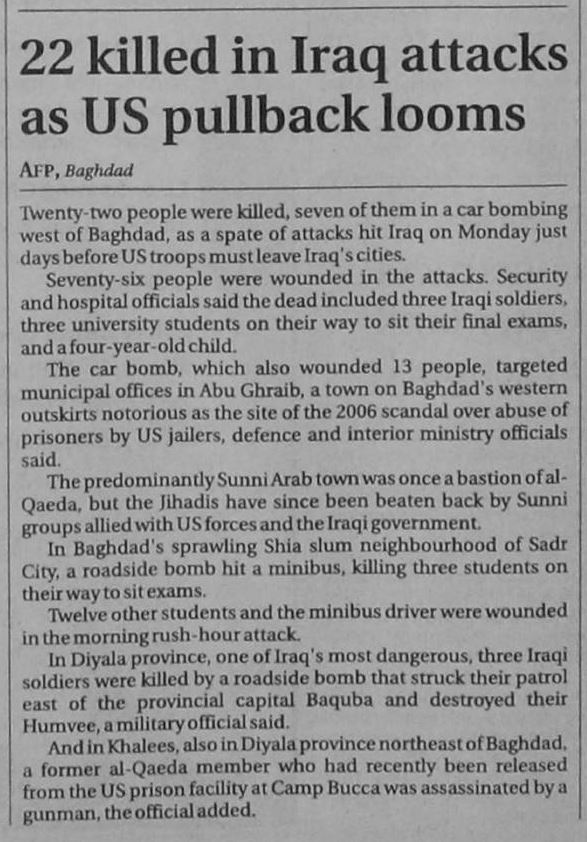 22 killed in Iraq attacks as US pullback looms

AFP, Baghdad

Twenty-two people were killed, seven of them in a car bombing west of Baghdad, as a spate of attacks hit Iraq on Monday just days before US troops must leave Iraq's cities.

Seventy-six people were wounded in the attacks. Security and hospital officials said the dead included three Iraqi soldiers, three university students on their way to sit their final exams, and a four-year-old child.

The car bomb, which also wounded 13 people, targeted municipal offices in Abu Ghraib, a town on Baghdad's western outskirts notorious as the site of the 2006 scandal over abuse of prisoners by US jailers, defence and interior ministry officials said.

The predominantly Sunni Arab town was once a bastion of al-Qaeda, but the Jihadis have since been beaten back by Sunni groups allied with US forces and the Iraqi government.

In Baghdad's sprawling Shia slum neighbourhood of Sadr City, a roadside bomb hit a minibus, killing three students on their way to sit exams.

Twelve other students and the minibus driver were wounded in the morning rush-hour attack.

In Diyala province, one of Iraq's most dangerous, three Iraqi soldiers were killed by a roadside bomb that struck their patrol east of the provincial capital Baquba and destroyed their Humvee, a military official said.

And in Khalees, also in Diyala province northeast of Baghdad, a former al-Qaeda member who had recently been released from the US prison facility at Camp Bucca was assassinated by a gunman, the official added.